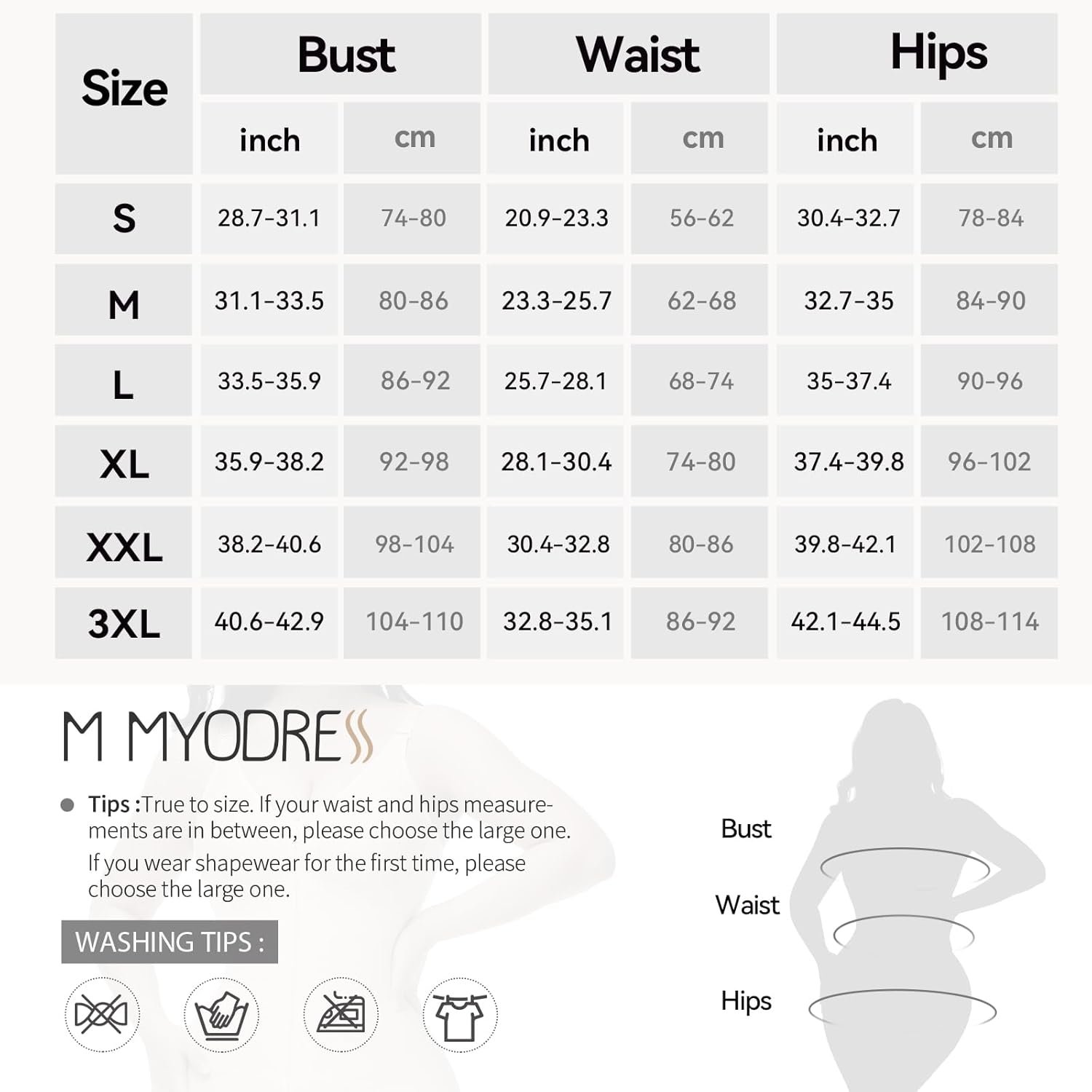 | Size | Bust inch | Bust cm | Waist inch | Waist cm | Hips inch | Hips cm |
|---|---|---|---|---|---|---|
| S | 28.7-31.1 | 74-80 | 20.9-23.3 | 56-62 | 30.4-32.7 | 78-84 |
| M | 31.1-33.5 | 80-86 | 23.3-25.7 | 62-68 | 32.7-35 | 84-90 |
| L | 33.5-35.9 | 86-92 | 25.7-28.1 | 68-74 | 35-37.4 | 90-96 |
| XL | 35.9-38.2 | 92-98 | 28.1-30.4 | 74-80 | 37.4-39.8 | 96-102 |
| XXL | 38.2-40.6 | 98-104 | 30.4-32.8 | 80-86 | 39.8-42.1 | 102-108 |
| 3XL | 40.6-42.9 | 104-110 | 32.8-35.1 | 86-92 | 42.1-44.5 | 108-114 |

M MYODRESS

Tips :True to size. If your waist and hips measurements are in between, please choose the large one.
If you wear shapewear for the first time, please choose the large one.

WASHING TIPS :

Bust
Waist
Hips